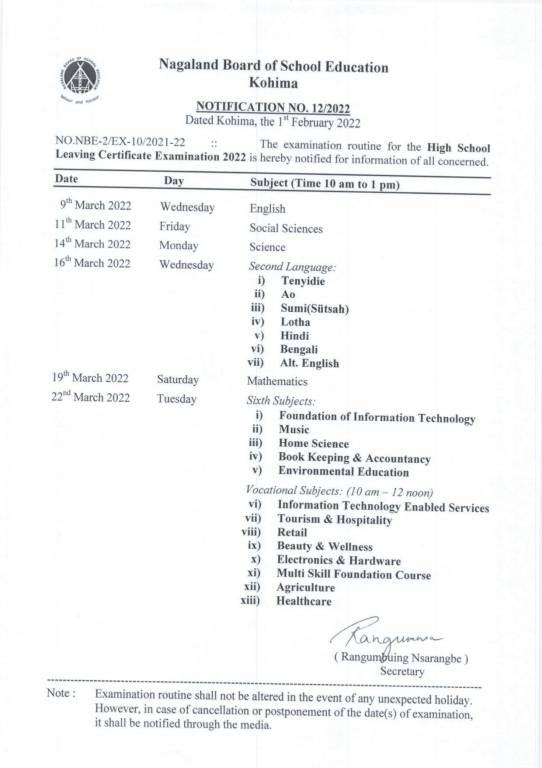 Nagaland Board of School Education
Kohima

NOTIFICATION NO. 12/2022
Dated Kohima, the 1$^{st}$ February 2022

NO.NBE-2/EX-10/2021-22 :: The examination routine for the High School Leaving Certificate Examination 2022 is hereby notified for information of all concerned.

| Date | Day | Subject (Time 10 am to 1 pm) |
|---|---|---|
| 9$^{th}$ March 2022 | Wednesday | English |
| 11$^{th}$ March 2022 | Friday | Social Sciences |
| 14$^{th}$ March 2022 | Monday | Science |
| 16$^{th}$ March 2022 | Wednesday | Second Language: i) Tenyidie ii) Ao iii) Sumi(Sütsah) iv) Lotha v) Hindi vi) Bengali vii) Alt. English |
| 19$^{th}$ March 2022 | Saturday | Mathematics |
| 22$^{nd}$ March 2022 | Tuesday | Sixth Subjects: i) Foundation of Information Technology ii) Music iii) Home Science iv) Book Keeping & Accountancy v) Environmental Education Vocational Subjects: (10 am – 12 noon) vi) Information Technology Enabled Services vii) Tourism & Hospitality viii) Retail ix) Beauty & Wellness x) Electronics & Hardware xi) Multi Skill Foundation Course xii) Agriculture xiii) Healthcare |

Rangumbuing
( Rangumbuing Nsarangbe )
Secretary

Note : Examination routine shall not be altered in the event of any unexpected holiday. However, in case of cancellation or postponement of the date(s) of examination, it shall be notified through the media.